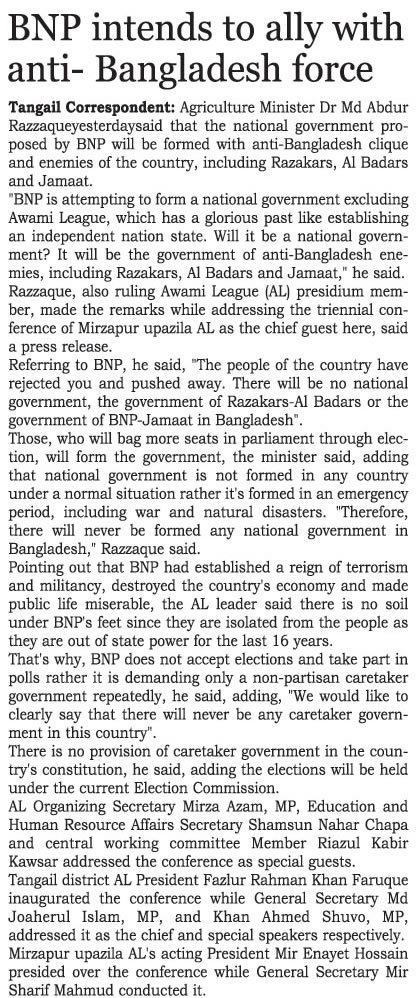 BNP intends to ally with anti- Bangladesh force

Tangail Correspondent: Agriculture Minister Dr Md Abdur Razzaqueyesterdaysaid that the national government proposed by BNP will be formed with anti-Bangladesh clique and enemies of the country, including Razakars, Al Badars and Jamaat.

"BNP is attempting to form a national government excluding Awami League, which has a glorious past like establishing an independent nation state. Will it be a national government? It will be the government of anti-Bangladesh enemies, including Razakars, Al Badars and Jamaat," he said.

Razzaque, also ruling Awami League (AL) presidium member, made the remarks while addressing the triennial conference of Mirzapur upazila AL as the chief guest here, said a press release.

Referring to BNP, he said, "The people of the country have rejected you and pushed away. There will be no national government, the government of Razakars-Al Badars or the government of BNP-Jamaat in Bangladesh".

Those, who will bag more seats in parliament through election, will form the government, the minister said, adding that national government is not formed in any country under a normal situation rather it's formed in an emergency period, including war and natural disasters. "Therefore, there will never be formed any national government in Bangladesh," Razzaque said.

Pointing out that BNP had established a reign of terrorism and militancy, destroyed the country's economy and made public life miserable, the AL leader said there is no soil under BNP's feet since they are isolated from the people as they are out of state power for the last 16 years.

That's why, BNP does not accept elections and take part in polls rather it is demanding only a non-partisan caretaker government repeatedly, he said, adding, "We would like to clearly say that there will never be any caretaker government in this country".

There is no provision of caretaker government in the country's constitution, he said, adding the elections will be held under the current Election Commission.

AL Organizing Secretary Mirza Azam, MP, Education and Human Resource Affairs Secretary Shamsun Nahar Chapa and central working committee Member Riazul Kabir Kawsar addressed the conference as special guests.

Tangail district AL President Fazlur Rahman Khan Faruque inaugurated the conference while General Secretary Md Joaherul Islam, MP, and Khan Ahmed Shuvo, MP, addressed it as the chief and special speakers respectively.

Mirzapur upazila AL's acting President Mir Enayet Hossain presided over the conference while General Secretary Mir Sharif Mahmud conducted it.